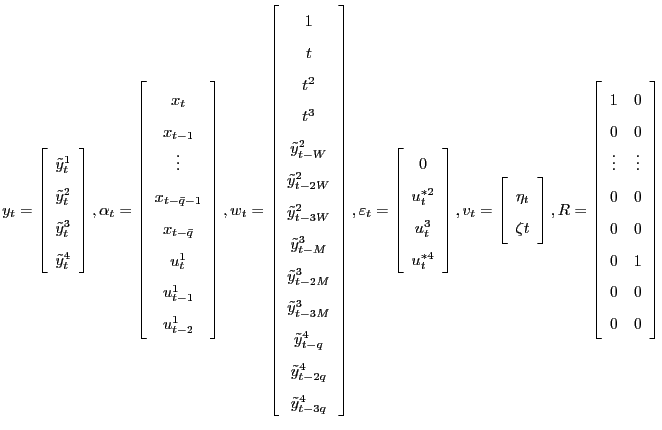 $y_t = \begin{bmatrix} \tilde{y}_t^1 \\ \tilde{y}_t^2 \\ \tilde{y}_t^3 \\ \tilde{y}_t^4 \end{bmatrix}, \alpha_t = \begin{bmatrix} x_t \\ x_{t-1} \\ \vdots \\ x_{t-\bar{q}-1} \\ x_{t-\bar{q}} \\ u_t^1 \\ u_{t-1}^1 \\ u_{t-2}^1 \end{bmatrix}, w_t = \begin{bmatrix} 1 \\ t \\ t^2 \\ t^3 \\ \tilde{y}_{t-W}^2 \\ \tilde{y}_{t-2W}^2 \\ \tilde{y}_{t-3W}^2 \\ \tilde{y}_{t-M}^3 \\ \tilde{y}_{t-2M}^3 \\ \tilde{y}_{t-3M}^3 \\ \tilde{y}_{t-q}^4 \\ \tilde{y}_{t-2q}^4 \\ \tilde{y}_{t-3q}^4 \end{bmatrix}, \varepsilon_t = \begin{bmatrix} 0 \\ u_t^{*2} \\ u_t^3 \\ u_t^{*4} \end{bmatrix}, \upsilon_t = \begin{bmatrix} \eta_t \\ \zeta t \end{bmatrix}, R = \begin{bmatrix} 1 & 0 \\ 0 & 0 \\ \vdots & \vdots \\ 0 & 0 \\ 0 & 0 \\ 0 & 1 \\ 0 & 0 \\ 0 & 0 \end{bmatrix}$